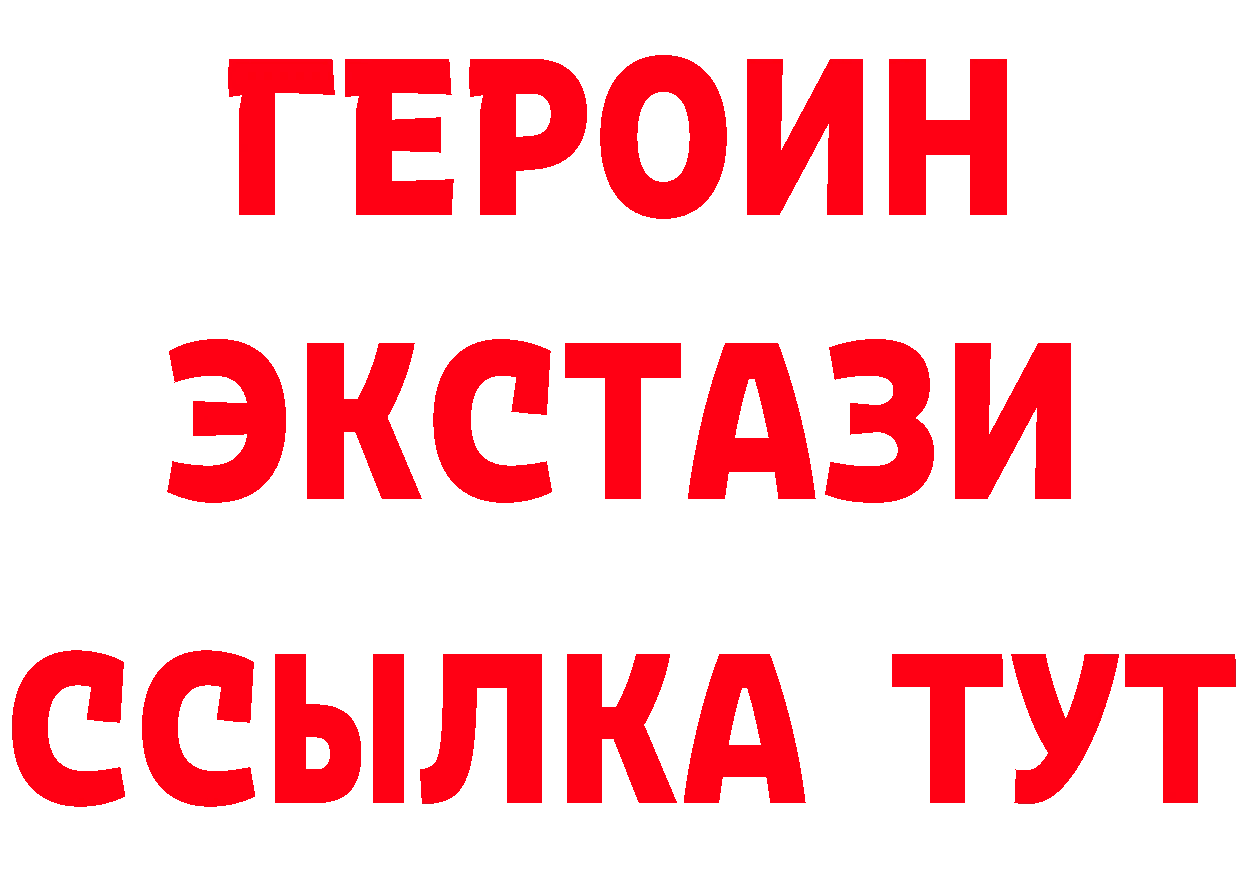 ГЕРОИН
ЭКСТАЗИ
ССЫЛКА ТУТ